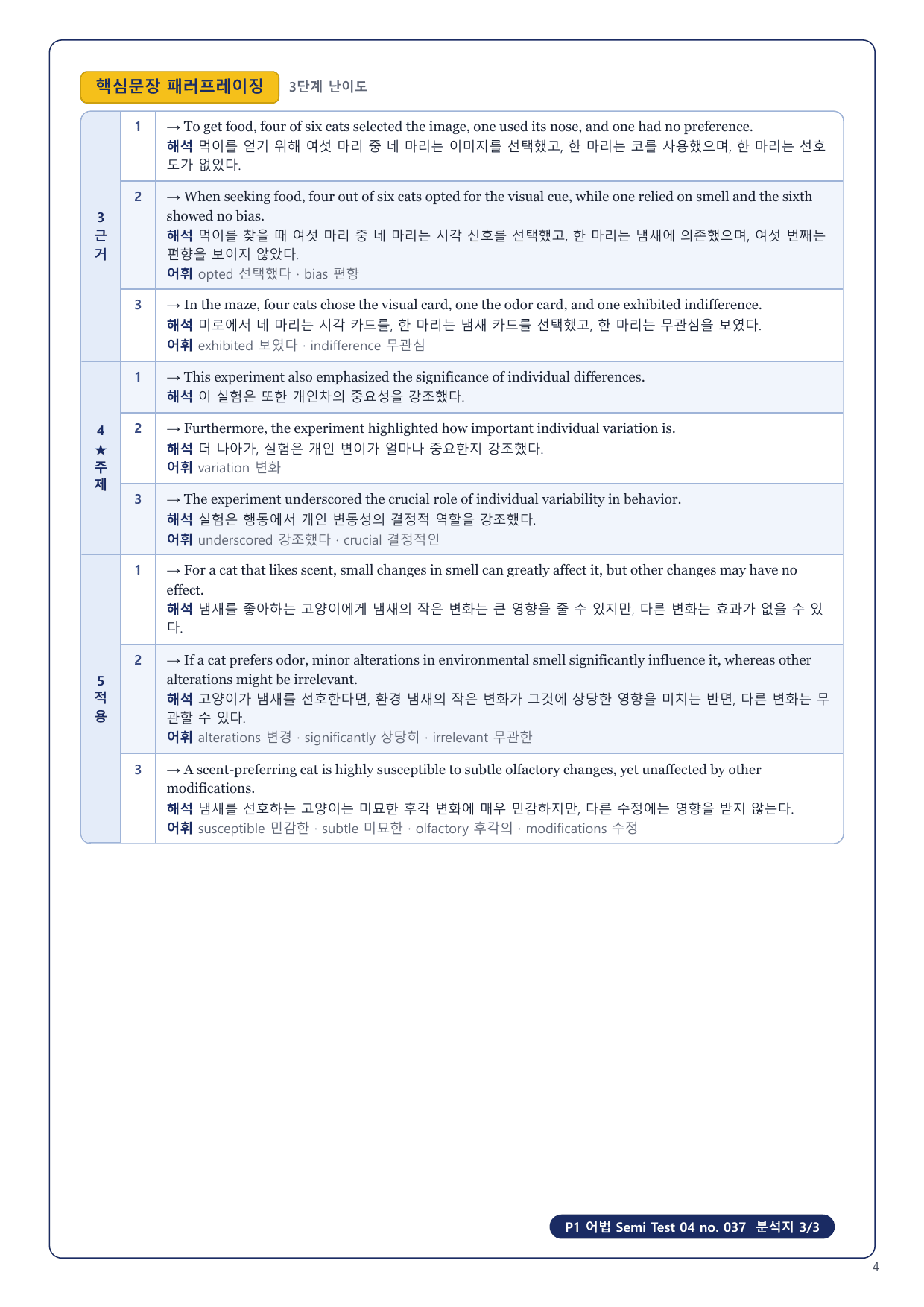 핵심문장 패러프레이징 3단계 난이도

| | | |
|---|---|---|
| 3 근거 | 1 | → To get food, four of six cats selected the image, one used its nose, and one had no preference. 해석 먹이를 얻기 위해 여섯 마리 중 네 마리는 이미지를 선택했고, 한 마리는 코를 사용했으며, 한 마리는 선호도가 없었다. |
| | 2 | → When seeking food, four out of six cats opted for the visual cue, while one relied on smell and the sixth showed no bias. 해석 먹이를 찾을 때 여섯 마리 중 네 마리는 시각 신호를 선택했고, 한 마리는 냄새에 의존했으며, 여섯 번째는 편향을 보이지 않았다. 어휘 opted 선택했다 · bias 편향 |
| | 3 | → In the maze, four cats chose the visual card, one the odor card, and one exhibited indifference. 해석 미로에서 네 마리는 시각 카드를, 한 마리는 냄새 카드를 선택했고, 한 마리는 무관심을 보였다. 어휘 exhibited 보였다 · indifference 무관심 |
| 4 ★ 주제 | 1 | → This experiment also emphasized the significance of individual differences. 해석 이 실험은 또한 개인차의 중요성을 강조했다. |
| | 2 | → Furthermore, the experiment highlighted how important individual variation is. 해석 더 나아가, 실험은 개인 변이가 얼마나 중요한지 강조했다. 어휘 variation 변화 |
| | 3 | → The experiment underscored the crucial role of individual variability in behavior. 해석 실험은 행동에서 개인 변동성의 결정적 역할을 강조했다. 어휘 underscored 강조했다 · crucial 결정적인 |
| 5 적용 | 1 | → For a cat that likes scent, small changes in smell can greatly affect it, but other changes may have no effect. 해석 냄새를 좋아하는 고양이에게 냄새의 작은 변화는 큰 영향을 줄 수 있지만, 다른 변화는 효과가 없을 수 있다. |
| | 2 | → If a cat prefers odor, minor alterations in environmental smell significantly influence it, whereas other alterations might be irrelevant. 해석 고양이가 냄새를 선호한다면, 환경 냄새의 작은 변화가 그것에 상당한 영향을 미치는 반면, 다른 변화는 무관할 수 있다. 어휘 alterations 변경 · significantly 상당히 · irrelevant 무관한 |
| | 3 | → A scent-preferring cat is highly susceptible to subtle olfactory changes, yet unaffected by other modifications. 해석 냄새를 선호하는 고양이는 미묘한 후각 변화에 매우 민감하지만, 다른 수정에는 영향을 받지 않는다. 어휘 susceptible 민감한 · subtle 미묘한 · olfactory 후각의 · modifications 수정 |

P1 어법 Semi Test 04 no. 037 분석지 3/3

4